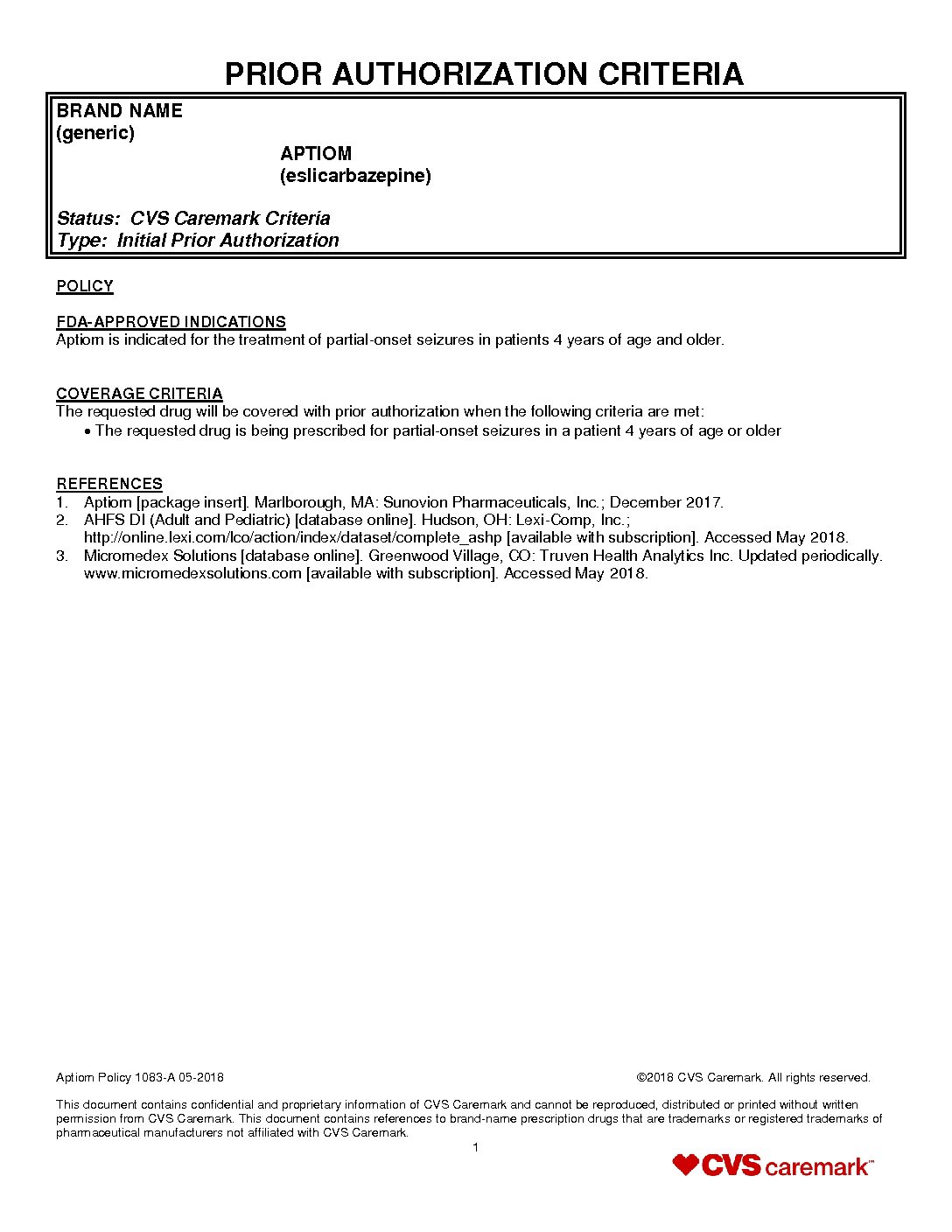 PRIOR AUTHORIZATION CRITERIA

BRAND NAME
(generic)
APTIOM
(eslicarbazepine)

Status: CVS Caremark Criteria
Type: Initial Prior Authorization

POLICY

FDA-APPROVED INDICATIONS
Aptiom is indicated for the treatment of partial-onset seizures in patients 4 years of age and older.

COVERAGE CRITERIA
The requested drug will be covered with prior authorization when the following criteria are met:
• The requested drug is being prescribed for partial-onset seizures in a patient 4 years of age or older

REFERENCES
1. Aptiom [package insert]. Marlborough, MA: Sunovion Pharmaceuticals, Inc.; December 2017.
2. AHFS DI (Adult and Pediatric) [database online]. Hudson, OH: Lexi-Comp, Inc.; http://online.lexi.com/lco/action/index/dataset/complete_ashp [available with subscription]. Accessed May 2018.
3. Micromedex Solutions [database online]. Greenwood Village, CO: Truven Health Analytics Inc. Updated periodically. www.micromedexsolutions.com [available with subscription]. Accessed May 2018.

Aptiom Policy 1083-A 05-2018

©2018 CVS Caremark. All rights reserved.

This document contains confidential and proprietary information of CVS Caremark and cannot be reproduced, distributed or printed without written permission from CVS Caremark. This document contains references to brand-name prescription drugs that are trademarks or registered trademarks of pharmaceutical manufacturers not affiliated with CVS Caremark.

1

CVS caremark™